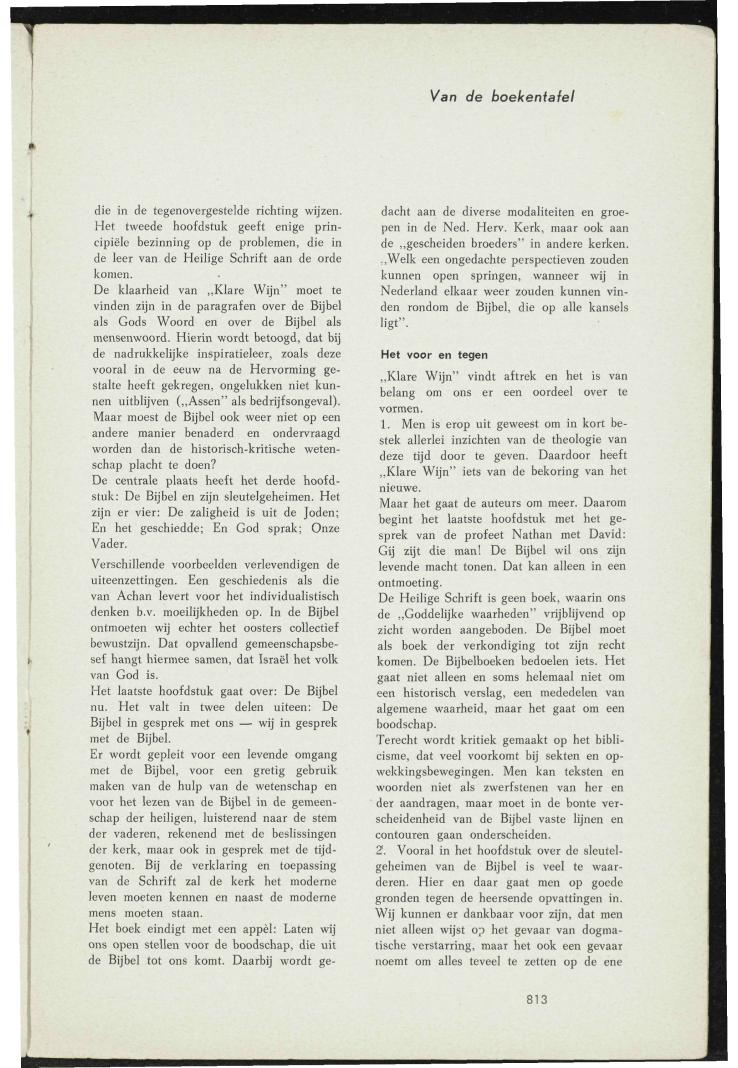 Van de boekentafel

die in de tegenovergestelde richting wijzen. Het tweede hoofdstuk geeft enige principiële bezinning op de problemen, die in de leer van de Heilige Schrift aan de orde komen.

De klaarheid van „Klare Wijn" moet te vinden zijn in de paragrafen over de Bijbel als Gods Woord en over de Bijbel als mensenwoord. Hierin wordt betoogd, dat bij de nadrukkelijke inspiratieleer, zoals deze vooral in de eeuw na de Hervorming gestalte heeft gekregen, ongelukken niet kunnen uitblijven („Assen" als bedrijfsongeval). Maar moest de Bijbel ook weer niet op een andere manier benaderd en ondervraagd worden dan de historisch-kritische wetenschap placht te doen?

De centrale plaats heeft het derde hoofdstuk: De Bijbel en zijn sleutelgeheimen. Het zijn er vier: De zaligheid is uit de Joden; En het geschiedde; En God sprak; Onze Vader.

Verschillende voorbeelden verlevendigen de uiteenzettingen. Een geschiedenis als die van Achan levert voor het individualistisch denken b.v. moeilijkheden op. In de Bijbel ontmoeten wij echter het oosters collectief bewustzijn. Dat opvallend gemeenschapsbesef hangt hiermee samen, dat Israël het volk van God is.

Het laatste hoofdstuk gaat over: De Bijbel nu. Het valt in twee delen uiteen: De Bijbel in gesprek met ons — wij in gesprek met de Bijbel.

Er wordt gepleit voor een levende omgang met de Bijbel, voor een gretig gebruik maken van de hulp van de wetenschap en voor het lezen van de Bijbel in de gemeenschap der heiligen, luisterend naar de stem der vaderen, rekenend met de beslissingen der kerk, maar ook in gesprek met de tijdgenoten. Bij de verklaring en toepassing van de Schrift zal de kerk het moderne leven moeten kennen en naast de moderne mens moeten staan.

Het boek eindigt met een appèl: Laten wij ons open stellen voor de boodschap, die uit de Bijbel tot ons komt. Daarbij wordt gedacht aan de diverse modaliteiten en groepen in de Ned. Herv. Kerk, maar ook aan de „gescheiden broeders" in andere kerken. „Welk een ongedachte perspectieven zouden kunnen open springen, wanneer wij in Nederland elkaar weer zouden kunnen vinden rondom de Bijbel, die op alle kansels ligt".

Het voor en tegen

„Klare Wijn" vindt aftrek en het is van belang om ons er een oordeel over te vormen.

1. Men is erop uit geweest om in kort bestek allerlei inzichten van de theologie van deze tijd door te geven. Daardoor heeft „Klare Wijn" iets van de bekoring van het nieuwe.

Maar het gaat de auteurs om meer. Daarom begint het laatste hoofdstuk met het gesprek van de profeet Nathan met David: Gij zijt die man! De Bijbel wil ons zijn levende macht tonen. Dat kan alleen in een ontmoeting.

De Heilige Schrift is geen boek, waarin ons de „Goddelijke waarheden" vrijblijvend op zicht worden aangeboden. De Bijbel moet als boek der verkondiging tot zijn recht komen. De Bijbelboeken bedoelen iets. Het gaat niet alleen en soms helemaal niet om een historisch verslag, een mededelen van algemene waarheid, maar het gaat om een boodschap.

Terecht wordt kritiek gemaakt op het biblicisme, dat veel voorkomt bij sekten en opwekkingsbewegingen. Men kan teksten en woorden niet als zwerfstenen van her en der aandragen, maar moet in de bonte verscheidenheid van de Bijbel vaste lijnen en contouren gaan onderscheiden.

2. Vooral in het hoofdstuk over de sleutelgeheimen van de Bijbel is veel te waarderen. Hier en daar gaat men op goede gronden tegen de heersende opvattingen in. Wij kunnen er dankbaar voor zijn, dat men niet alleen wijst op het gevaar van dogmatische verstarring, maar het ook een gevaar noemt om alles teveel te zetten op de ene

813